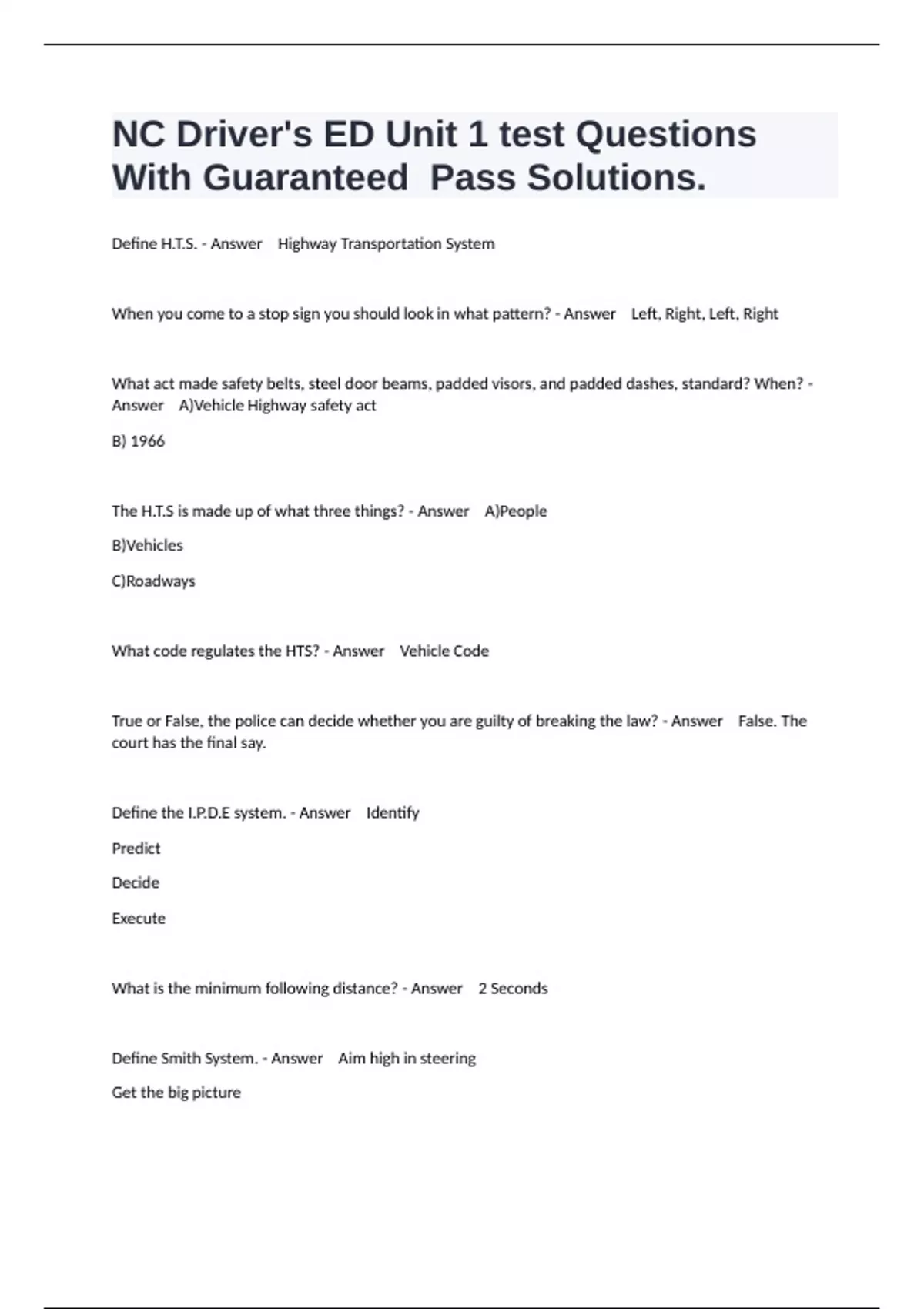 NC Driver's ED Unit 1 test Questions With Guaranteed Pass Solutions.

Define H.T.S. - Answer Highway Transportation System

When you come to a stop sign you should look in what pattern? - Answer Left, Right, Left, Right

What act made safety belts, steel door beams, padded visors, and padded dashes, standard? When? - Answer A)Vehicle Highway safety act

B) 1966

The H.T.S is made up of what three things? - Answer A)People

B)Vehicles

C)Roadways

What code regulates the HTS? - Answer Vehicle Code

True or False, the police can decide whether you are guilty of breaking the law? - Answer False. The court has the final say.

Define the I.P.D.E system. - Answer Identify

Predict

Decide

Execute

What is the minimum following distance? - Answer 2 Seconds

Define Smith System. - Answer Aim high in steering

Get the big picture